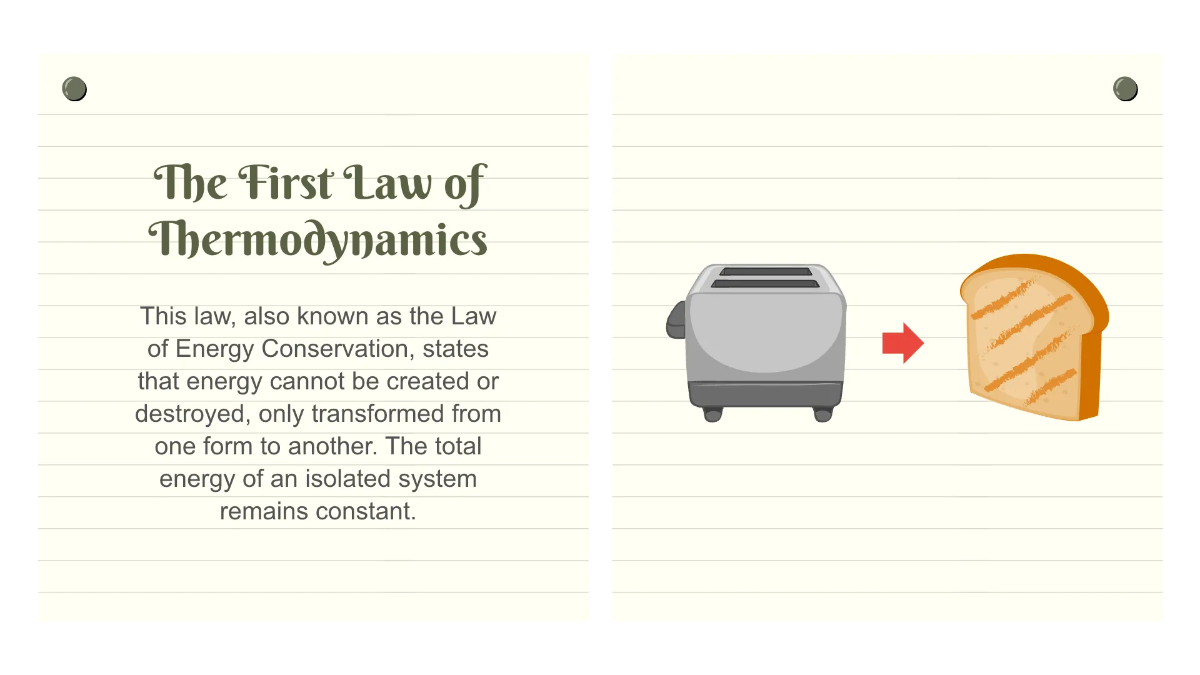 The First Law of Thermodynamics

This law, also known as the Law of Energy Conservation, states that energy cannot be created or destroyed, only transformed from one form to another. The total energy of an isolated system remains constant.